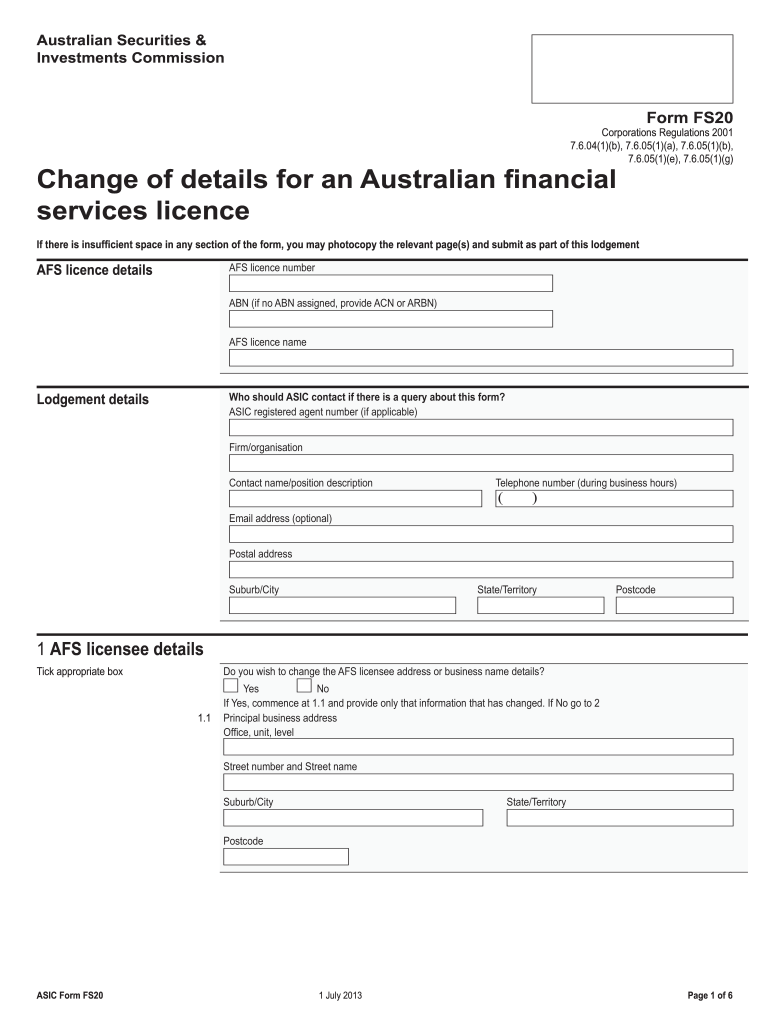 Australian Securities & Investments Commission

Form FS20

Corporations Regulations 2001
7.6.04(1)(b), 7.6.05(1)(a), 7.6.05(1)(b), 7.6.05(1)(e), 7.6.05(1)(g)

Change of details for an Australian financial services licence

If there is insufficient space in any section of the form, you may photocopy the relevant page(s) and submit as part of this lodgement

AFS licence details

AFS licence number

ABN (if no ABN assigned, provide ACN or ARBN)

AFS licence name

Lodgement details

Who should ASIC contact if there is a query about this form?

ASIC registered agent number (if applicable)

Firm/organisation

Contact name/position description

Telephone number (during business hours)

( )

Email address (optional)

Postal address

Suburb/City

State/Territory

Postcode

1 AFS licensee details

Tick appropriate box

Do you wish to change the AFS licensee address or business name details?

Yes

No

If Yes, commence at 1.1 and provide only that information that has changed. If No go to 2

1.1 Principal business address

Office, unit, level

Street number and Street name

Suburb/City

State/Territory

Postcode

ASIC Form FS20

1 July 2013

Page 1 of 6